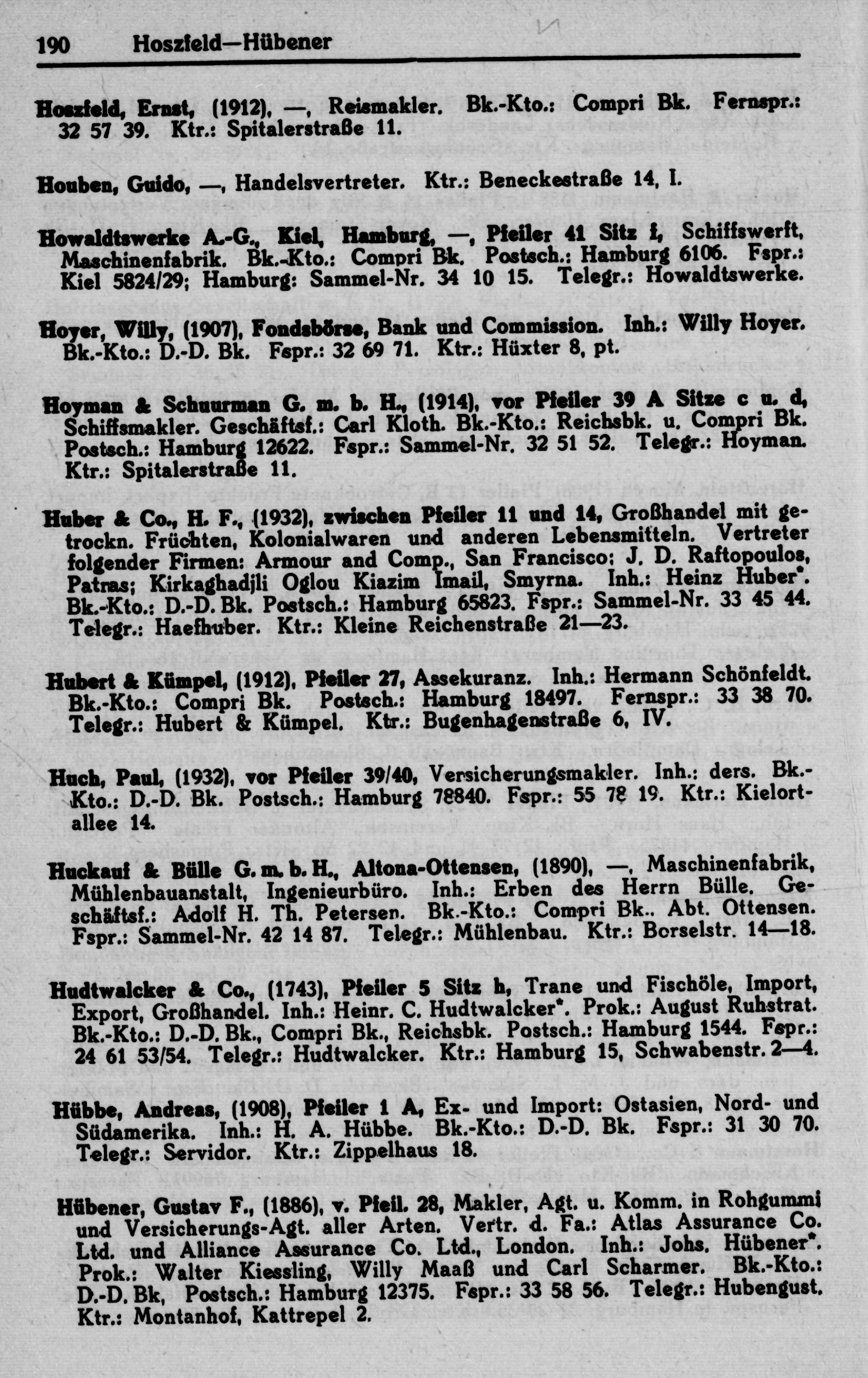 190 Hoszfeld—Hübener

Hoszfeld, Ernst, (1912), —, Reismakler. Bk.-Kto.: Compri Bk. Fernspr.: 32 57 39. Ktr.: Spitalerstraße 11.

Houben, Guido, —, Handelsvertreter. Ktr.: Beneckestraße 14, I.

Howaldtswerke A.-G., Kiel, Hamburg, —, Pfeiler 41 Sitz i, Schiffswerft, Maschinenfabrik. Bk.-Kto.: Compri Bk. Postsch.: Hamburg 6106. Fspr.: Kiel 5824/29; Hamburg: Sammel-Nr. 34 10 15. Telegr.: Howaldtswerke.

Hoyer, Willy, (1907), Fondsbörse, Bank und Commission. Inh.: Willy Hoyer. Bk.-Kto.: D.-D. Bk. Fspr.: 32 69 71. Ktr.: Hüxter 8, pt.

Hoyman & Schuurman G. m. b. H., (1914), vor Pfeiler 39 A Sitze c u. d, Schiffsmakler. Geschäftsf.: Carl Kloth. Bk.-Kto.: Reichsbk. u. Compri Bk. Postsch.: Hamburg 12622. Fspr.: Sammel-Nr. 32 51 52. Telegr.: Hoyman. Ktr.: Spitalerstraße 11.

Huber & Co., H. F., (1932), zwischen Pfeiler 11 und 14, Großhandel mit getrockn. Früchten, Kolonialwaren und anderen Lebensmitteln. Vertreter folgender Firmen: Armour and Comp., San Francisco; J. D. Raftopoulos, Patras; Kirkaghadjli Oglou Kiazim Imail, Smyrna. Inh.: Heinz Huber*. Bk.-Kto.: D.-D. Bk. Postsch.: Hamburg 65823. Fspr.: Sammel-Nr. 33 45 44. Telegr.: Haefhuber. Ktr.: Kleine Reichenstraße 21—23.

Hubert & Kümpel, (1912), Pfeiler 27, Assekuranz. Inh.: Hermann Schönfeldt. Bk.-Kto.: Compri Bk. Postsch.: Hamburg 18497. Fernspr.: 33 38 70. Telegr.: Hubert & Kümpel. Ktr.: Bugenhagenstraße 6, IV.

Huch, Paul, (1932), vor Pfeiler 39/40, Versicherungsmakler. Inh.: ders. Bk.-Kto.: D.-D. Bk. Postsch.: Hamburg 78840. Fspr.: 55 78 19. Ktr.: Kielortallee 14.

Huckauf & Bülle G. m. b. H., Altona-Ottensen, (1890), —, Maschinenfabrik, Mühlenbauanstalt, Ingenieurbüro. Inh.: Erben des Herrn Bülle. Geschäftsf.: Adolf H. Th. Petersen. Bk.-Kto.: Compri Bk.. Abt. Ottensen. Fspr.: Sammel-Nr. 42 14 87. Telegr.: Mühlenbau. Ktr.: Borselstr. 14—18.

Hudtwalcker & Co., (1743), Pfeiler 5 Sitz h, Trane und Fischöle, Import, Export, Großhandel. Inh.: Heinr. C. Hudtwalcker*. Prok.: August Ruhstrat. Bk.-Kto.: D.-D. Bk., Compri Bk., Reichsbk. Postsch.: Hamburg 1544. Fspr.: 24 61 53/54. Telegr.: Hudtwalcker. Ktr.: Hamburg 15, Schwabenstr. 2—4.

Hübbe, Andreas, (1908), Pfeiler 1 A, Ex- und Import: Ostasien, Nord- und Südamerika. Inh.: H. A. Hübbe. Bk.-Kto.: D.-D. Bk. Fspr.: 31 30 70. Telegr.: Servidor. Ktr.: Zippelhaus 18.

Hübener, Gustav F., (1886), v. Pfeil. 28, Makler, Agt. u. Komm. in Rohgummi und Versicherungs-Agt. aller Arten. Vertr. d. Fa.: Atlas Assurance Co. Ltd. und Alliance Assurance Co. Ltd., London. Inh.: Johs. Hübener*. Prok.: Walter Kiessling, Willy Maaß und Carl Scharmer. Bk.-Kto.: D.-D. Bk, Postsch.: Hamburg 12375. Fspr.: 33 58 56. Telegr.: Hubengust. Ktr.: Montanhof, Kattrepel 2.